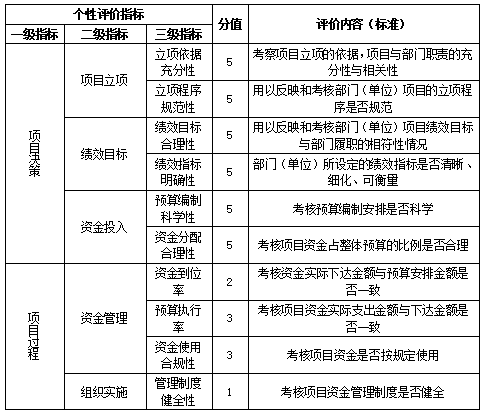 | 个性评价指标 | | | 分值 | 评价内容（标准） |
|---|---|---|---|---|
| 一级指标 | 二级指标 | 三级指标 | | |
| 项目决策 | 项目立项 | 立项依据充分性 | 5 | 考察项目立项的依据，项目与部门职责的充分性与相关性 |
| | | 立项程序规范性 | 5 | 用以反映和考核部门（单位）项目的立项程序是否规范 |
| | 绩效目标 | 绩效目标合理性 | 5 | 用以反映和考核部门（单位）项目绩效目标与部门履职的相符性情况 |
| | | 绩效指标明确性 | 5 | 部门（单位）所设定的绩效指标是否清晰、细化、可衡量 |
| | 资金投入 | 预算编制科学性 | 5 | 考核预算编制安排是否科学 |
| | | 资金分配合理性 | 5 | 考核项目资金占整体预算的比例是否合理 |
| 项目过程 | 资金管理 | 资金到位率 | 2 | 考核资金实际下达金额与预算安排金额是否一致 |
| | | 预算执行率 | 3 | 考核项目资金实际支出金额与下达金额是否一致 |
| | | 资金使用合规性 | 3 | 考核项目资金是否按规定使用 |
| | 组织实施 | 管理制度健全性 | 1 | 考核项目资金管理制度是否健全 |